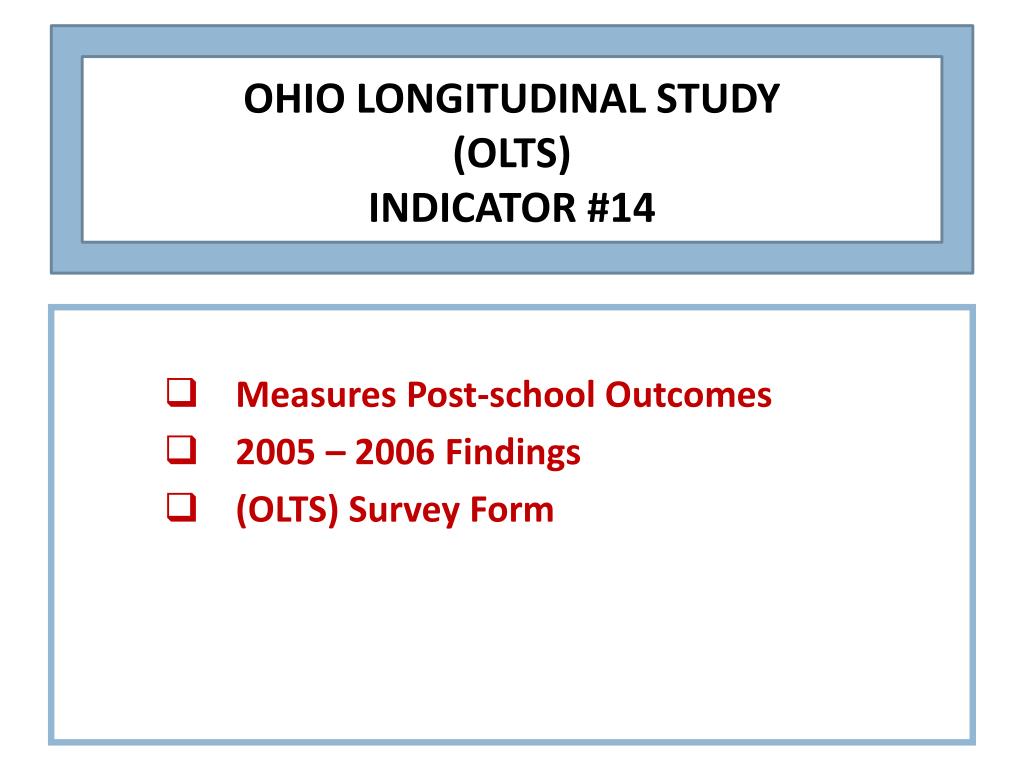 OHIO LONGITUDINAL STUDY
(OLTS)
INDICATOR #14

❑ Measures Post-school Outcomes
❑ 2005 – 2006 Findings
❑ (OLTS) Survey Form